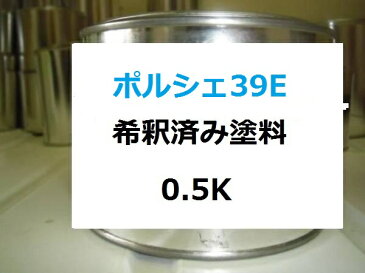 ポルシェ39E
希釈済み塗料
0.5K